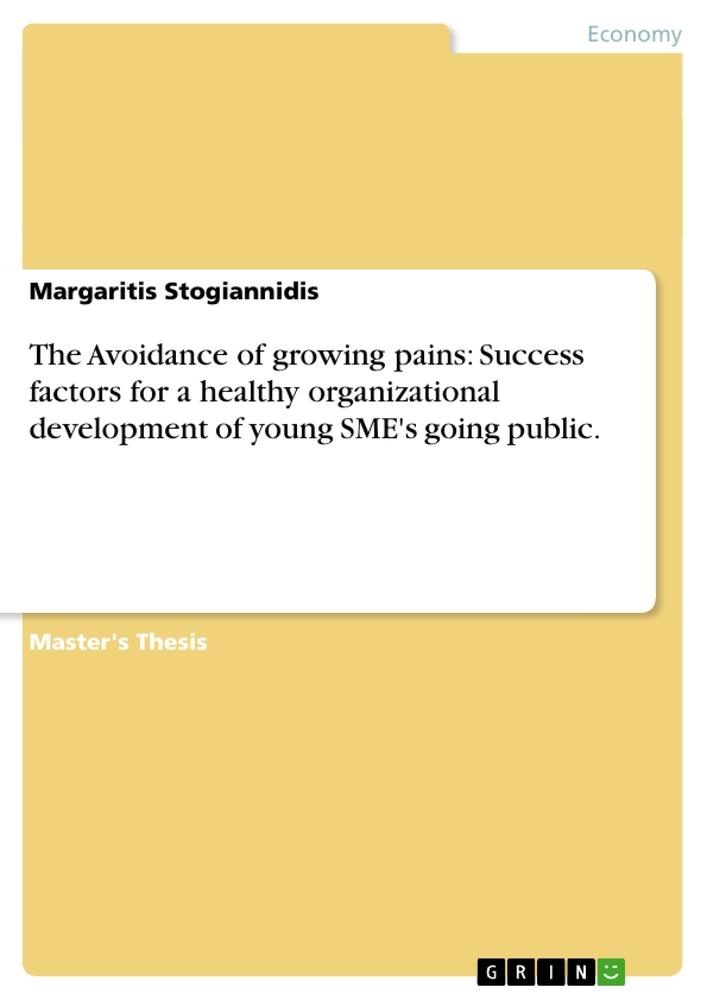 Economy

Margaritis Stogiannidis

The Avoidance of growing pains: Success factors for a healthy organizational development of young SME's going public.

Master's Thesis

GRIN